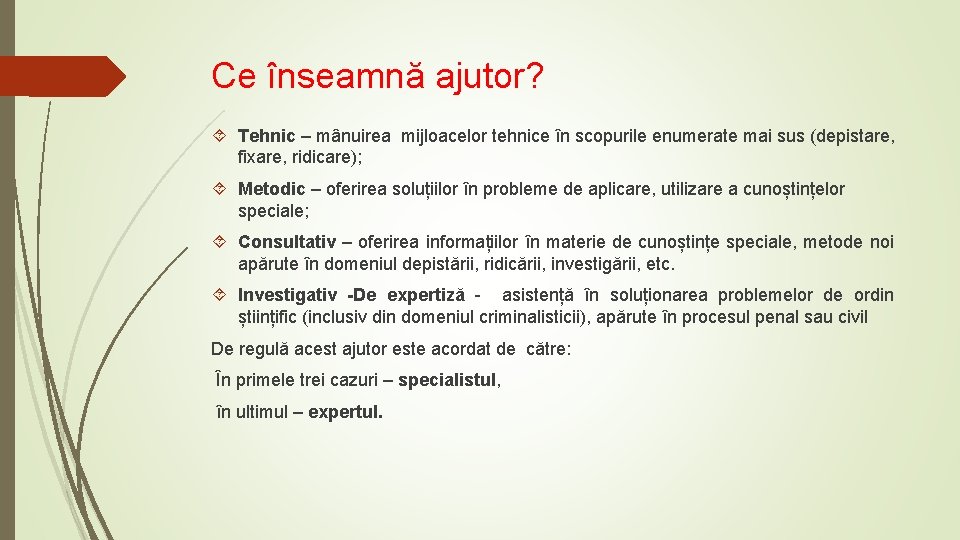 Ce înseamnă ajutor?

Tehnic – mânuirea mijloacelor tehnice în scopurile enumerate mai sus (depistare, fixare, ridicare);

Metodic – oferirea soluțiilor în probleme de aplicare, utilizare a cunoștințelor speciale;

Consultativ – oferirea informaţiilor în materie de cunoștințe speciale, metode noi apărute în domeniul depistării, ridicării, investigării, etc.

Investigativ -De expertiză - asistență în soluționarea problemelor de ordin științific (inclusiv din domeniul criminalisticii), apărute în procesul penal sau civil

De regulă acest ajutor este acordat de către:

În primele trei cazuri – specialistul,

în ultimul – expertul.